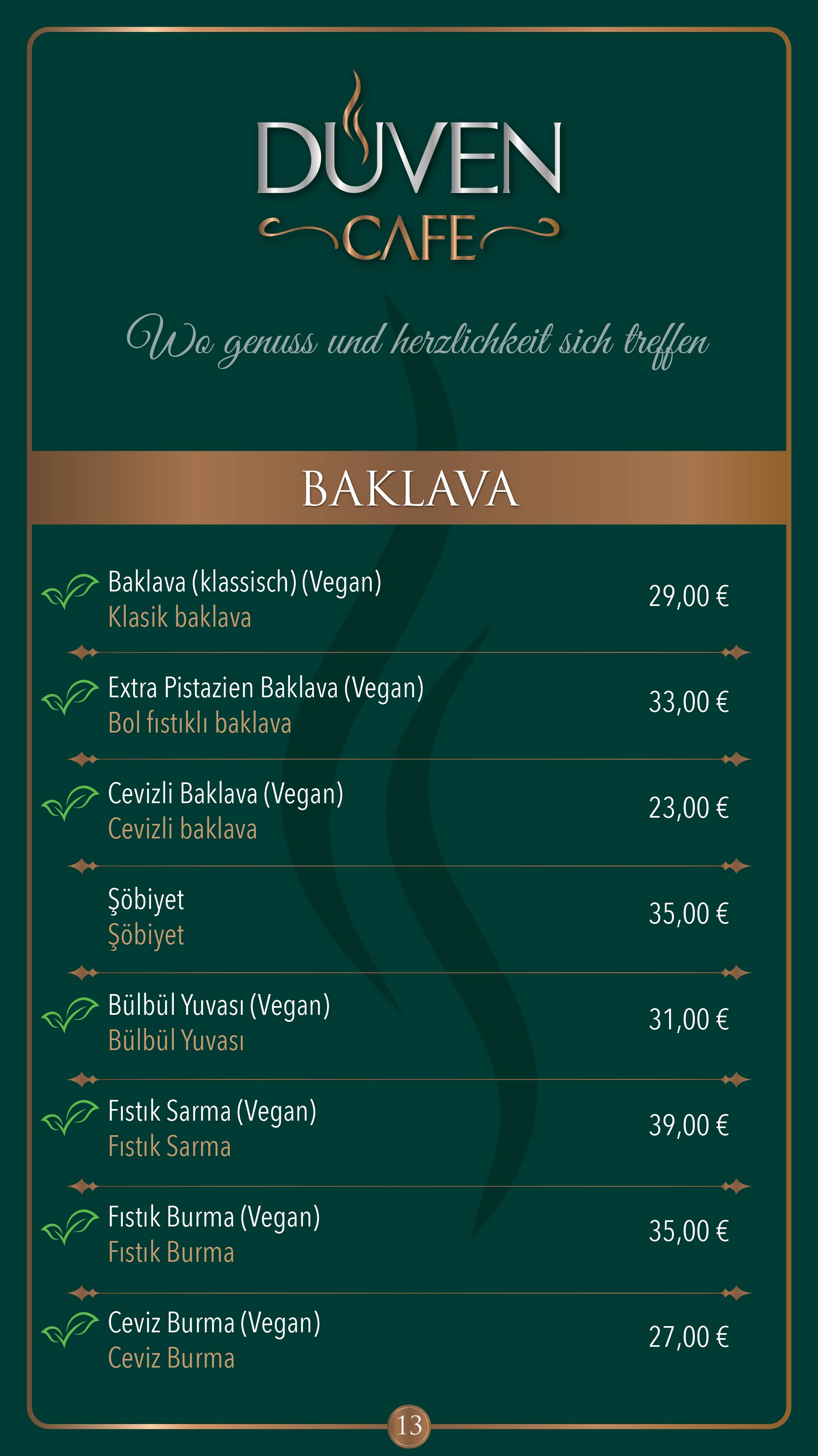 DUVEN
CAFE

Wo genuss und herzlichkeit sich treffen

BAKLAVA

Baklava (klassisch) (Vegan)
Klasik baklava
29,00 €

Extra Pistazien Baklava (Vegan)
Bol fıstıklı baklava
33,00 €

Cevizli Baklava (Vegan)
Cevizli baklava
23,00 €

Şöbiyet
Şöbiyet
35,00 €

Bülbül Yuvası (Vegan)
Bülbül Yuvası
31,00 €

Fıstık Sarma (Vegan)
Fıstık Sarma
39,00 €

Fıstık Burma (Vegan)
Fıstık Burma
35,00 €

Ceviz Burma (Vegan)
Ceviz Burma
27,00 €

13